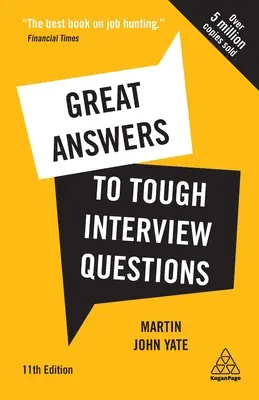 "The best book on job hunting."
Financial Times

Over
5 million
copies sold

GREAT ANSWERS

TO TOUGH INTERVIEW QUESTIONS

MARTIN JOHN YATE

11th Edition

KoganPage